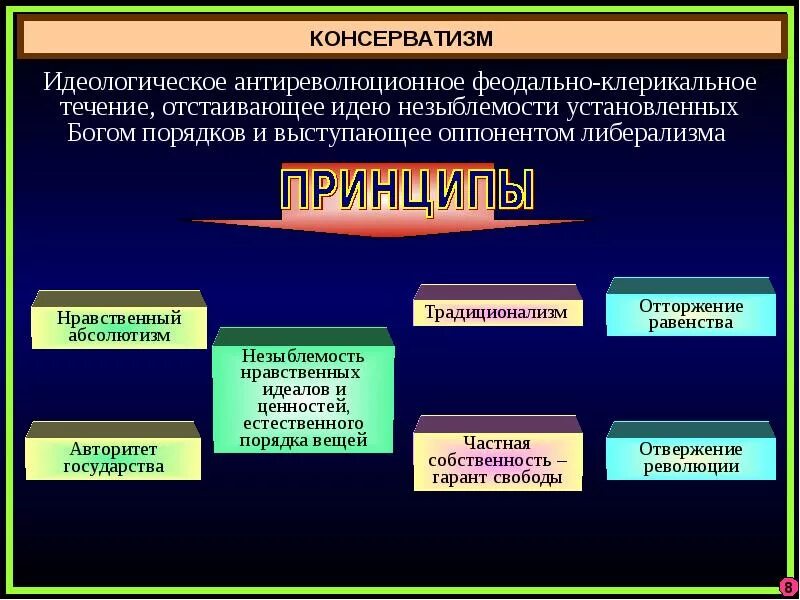 КОНСЕРВАТИЗМ

Идеологическое антиреволюционное феодально-клерикальное течение, отстаивающее идею незыблемости установленных Богом порядков и выступающее оппонентом либерализма

ПРИНЦИПЫ

Нравственный абсолютизм

Авторитет государства

Незыблемость нравственных идеалов и ценностей, естественного порядка вещей

Традиционализм

Частная собственность – гарант свободы

Отторжение равенства

Отвержение революции

8